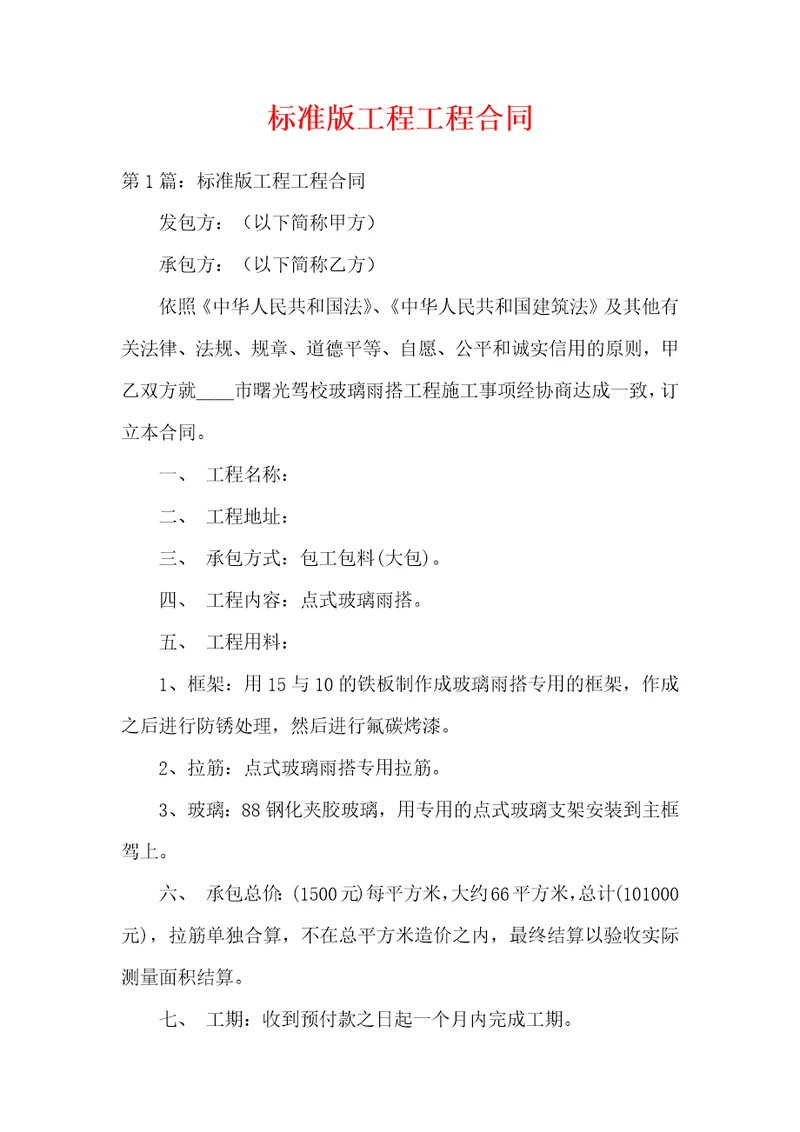 标准版工程工程合同

第1篇：标准版工程工程合同

发包方：（以下简称甲方）

承包方：（以下简称乙方）

依照《中华人民共和国法》、《中华人民共和国建筑法》及其他有关法律、法规、规章、道德平等、自愿、公平和诚实信用的原则，甲乙双方就____市曙光驾校玻璃雨搭工程施工事项经协商达成一致，订立本合同。

一、 工程名称：

二、 工程地址：

三、 承包方式：包工包料(大包)。

四、 工程内容：点式玻璃雨搭。

五、 工程用料：

1、框架：用15与10的铁板制作成玻璃雨搭专用的框架，作成之后进行防锈处理，然后进行氟碳烤漆。

2、拉筋：点式玻璃雨搭专用拉筋。

3、玻璃：88钢化夹胶玻璃，用专用的点式玻璃支架安装到主框驾上。

六、 承包总价：(1500元)每平方米，大约66平方米，总计(101000元)，拉筋单独合算，不在总平方米造价之内，最终结算以验收实际测量面积结算。

七、 工期：收到预付款之日起一个月内完成工期。